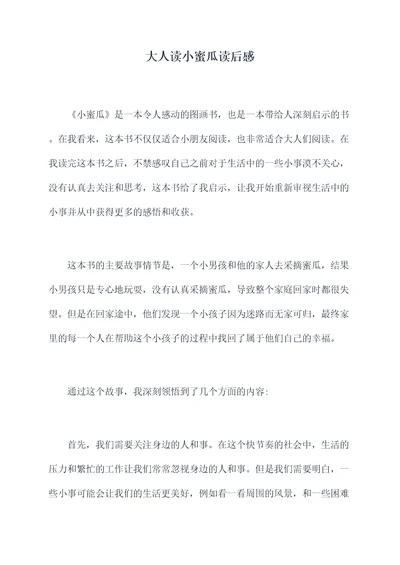 大人读小蜜瓜读后感

《小蜜瓜》是一本令人感动的图画书，也是一本带给人深刻启示的书。在我看来，这本书不仅仅适合小朋友阅读，也非常适合大人们阅读。在我读完这本书之后，不禁感叹自己之前对于生活中的一些小事漠不关心，没有认真去关注和思考，这本书给了我启示，让我开始重新审视生活中的小事并从中获得更多的感悟和收获。

这本书的主要故事情节是，一个小男孩和他的家人去采摘蜜瓜，结果小男孩只是专心地玩耍，没有认真采摘蜜瓜，导致整个家庭回家时都很失望。但是在回家途中，他们发现一个小孩子因为迷路而无家可归，最终家里的每一个人在帮助这个小孩子的过程中找回了属于他们自己的幸福。

通过这个故事，我深刻领悟到了几个方面的内容：

首先，我们需要关注身边的人和事。在这个快节奏的社会中，生活的压力和繁忙的工作让我们常常忽视身边的人和事。但是我们需要明白，一些小事可能会让我们的生活更美好，例如看一看周围的风景，和一些困难